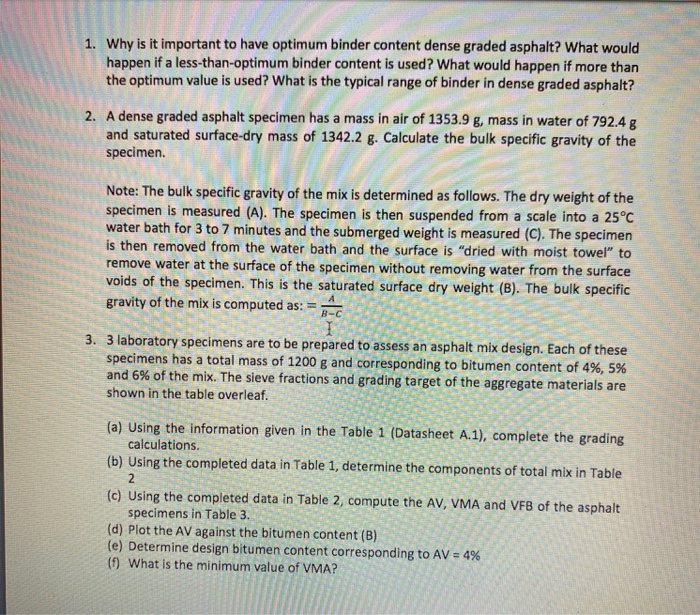 1. Why is it important to have optimum binder content dense graded asphalt? What would happen if a less-than-optimum binder content is used? What would happen if more than the optimum value is used? What is the typical range of binder in dense graded asphalt?

2. A dense graded asphalt specimen has a mass in air of 1353.9 g, mass in water of 792.4 g and saturated surface-dry mass of 1342.2 g. Calculate the bulk specific gravity of the specimen.

Note: The bulk specific gravity of the mix is determined as follows. The dry weight of the specimen is measured (A). The specimen is then suspended from a scale into a 25°C water bath for 3 to 7 minutes and the submerged weight is measured (C). The specimen is then removed from the water bath and the surface is "dried with moist towel" to remove water at the surface of the specimen without removing water from the surface voids of the specimen. This is the saturated surface dry weight (B). The bulk specific gravity of the mix is computed as: $= \frac{A}{B-C}$

3. 3 laboratory specimens are to be prepared to assess an asphalt mix design. Each of these specimens has a total mass of 1200 g and corresponding to bitumen content of 4%, 5% and 6% of the mix. The sieve fractions and grading target of the aggregate materials are shown in the table overleaf.

(a) Using the information given in the Table 1 (Datasheet A.1), complete the grading calculations.
(b) Using the completed data in Table 1, determine the components of total mix in Table 2
(c) Using the completed data in Table 2, compute the AV, VMA and VFB of the asphalt specimens in Table 3.
(d) Plot the AV against the bitumen content (B)
(e) Determine design bitumen content corresponding to AV = 4%
(f) What is the minimum value of VMA?